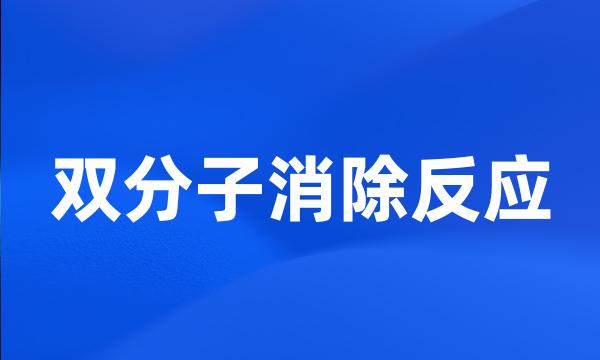 双分子消除反应